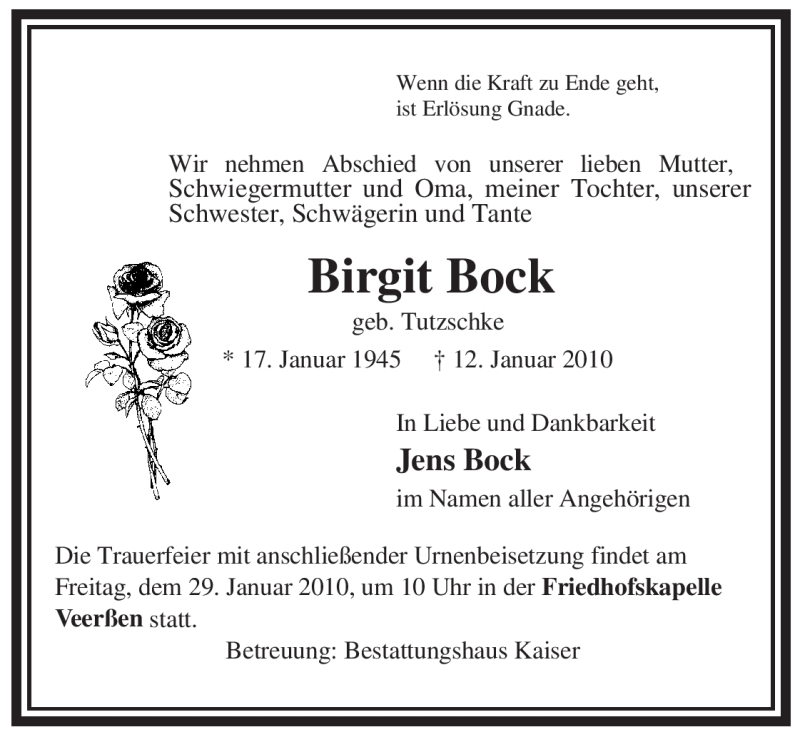 Wenn die Kraft zu Ende geht,
ist Erlösung Gnade.

Wir nehmen Abschied von unserer lieben Mutter, Schwiegermutter und Oma, meiner Tochter, unserer Schwester, Schwägerin und Tante

Birgit Bock

geb. Tutzschke

* 17. Januar 1945 † 12. Januar 2010

In Liebe und Dankbarkeit

Jens Bock

im Namen aller Angehörigen

Die Trauerfeier mit anschließender Urnenbeisetzung findet am Freitag, dem 29. Januar 2010, um 10 Uhr in der Friedhofskapelle Veerßen statt.

Betreuung: Bestattungshaus Kaiser